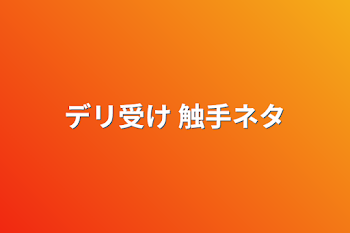 デリ受け 触手ネタ